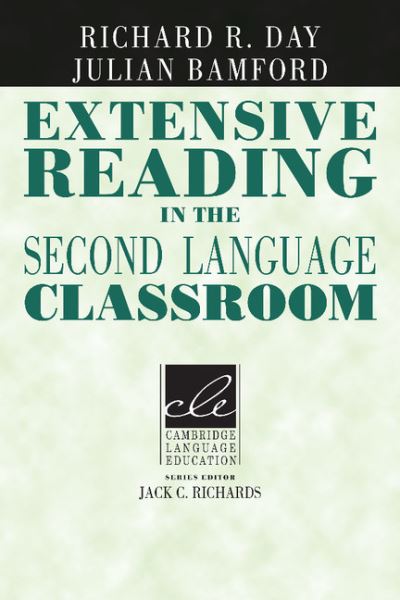 RICHARD R. DAY
JULIAN BAMFORD

EXTENSIVE READING IN THE SECOND LANGUAGE CLASSROOM

cle
CAMBRIDGE
LANGUAGE
EDUCATION

SERIES EDITOR
JACK C. RICHARDS